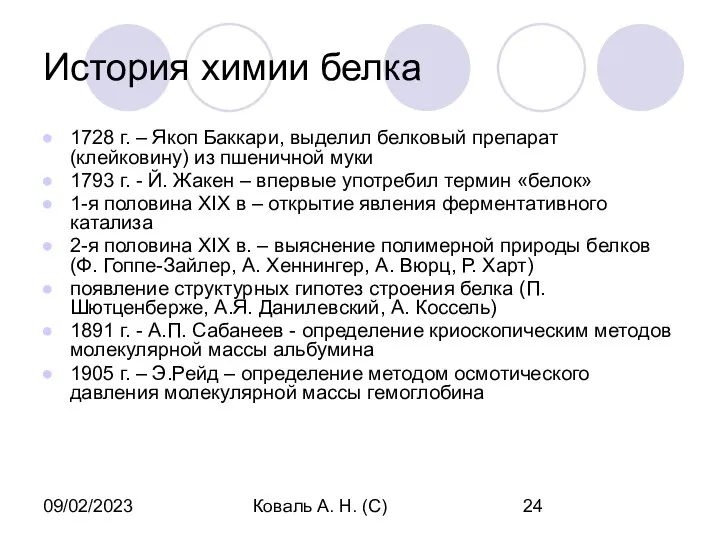 История химии белка

1728 г. – Якоп Баккари, выделил белковый препарат (клейковину) из пшеничной муки

1793 г. - Й. Жакен – впервые употребил термин «белок»

1-я половина XIX в – открытие явления ферментативного катализа

2-я половина XIX в. – выяснение полимерной природы белков (Ф. Гоппе-Зайлер, А. Хеннингер, А. Вюрц, Р. Харт)

появление структурных гипотез строения белка (П. Шютценберже, А.Я. Данилевский, А. Коссель)

1891 г. - А.П. Сабанеев - определение криоскопическим методов молекулярной массы альбумина

1905 г. – Э.Рейд – определение методом осмотического давления молекулярной массы гемоглобина

09/02/2023

Коваль А. Н. (С)

24